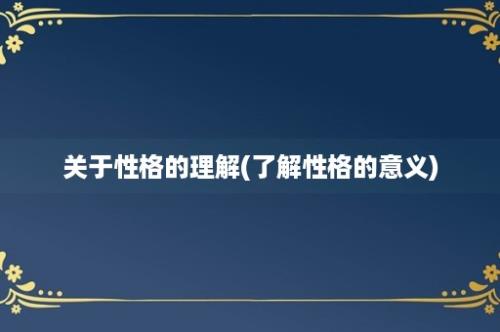 关于性格的理解(了解性格的意义)